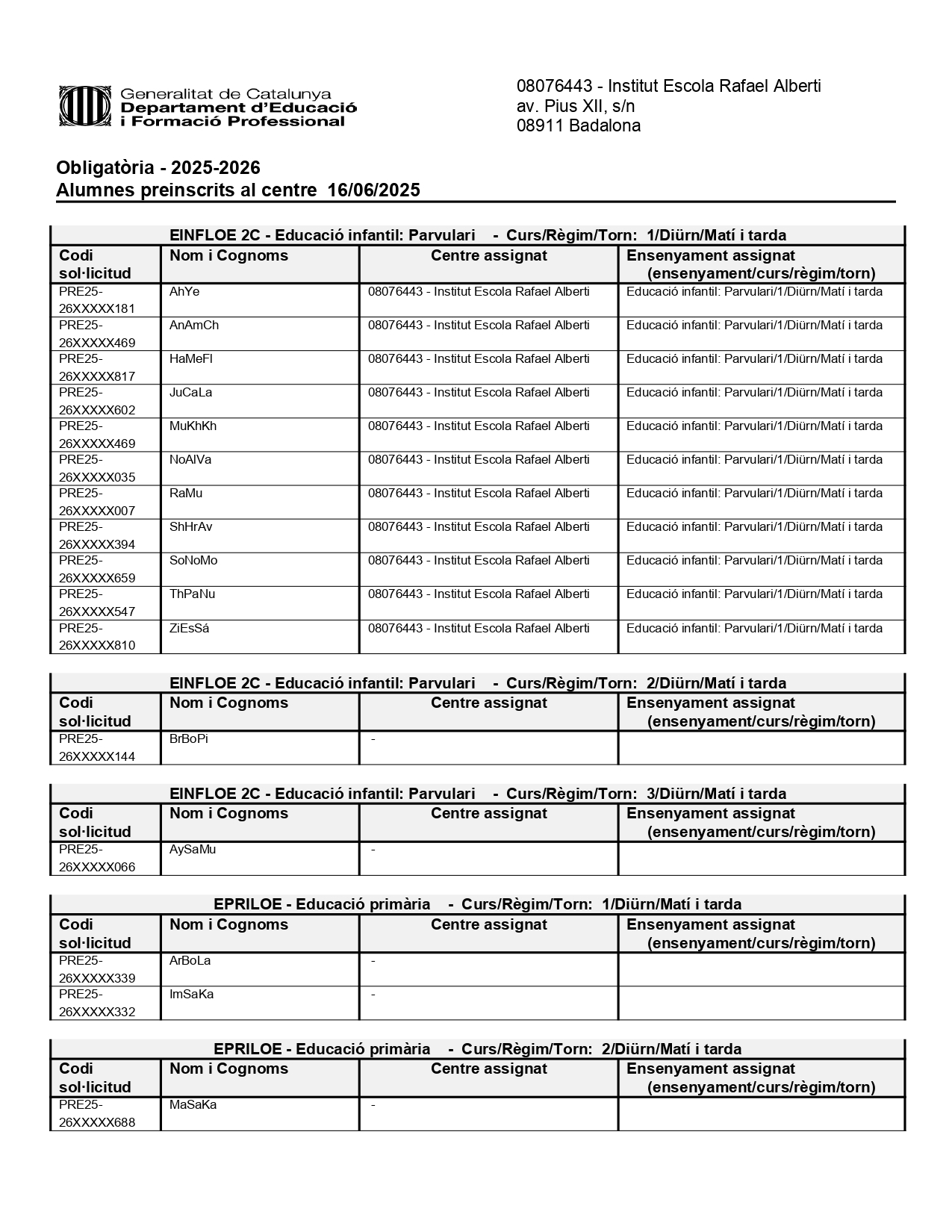 Generalitat de Catalunya
Departament d'Educació
i Formació Professional

08076443 - Institut Escola Rafael Alberti
av. Pius XII, s/n
08911 Badalona

Obligatòria - 2025-2026
Alumnes preinscrits al centre 16/06/2025

EINFLOE 2C - Educació infantil: Parvulari - Curs/Règim/Torn: 1/Diürn/Matí i tarda

| Codi sol·licitud | Nom i Cognoms | Centre assignat | Ensenyament assignat (ensenyament/curs/règim/torn) |
|---|---|---|---|
| PRE25-26XXXXX181 | AhYe | 08076443 - Institut Escola Rafael Alberti | Educació infantil: Parvulari/1/Diürn/Matí i tarda |
| PRE25-26XXXXX469 | AnAmCh | 08076443 - Institut Escola Rafael Alberti | Educació infantil: Parvulari/1/Diürn/Matí i tarda |
| PRE25-26XXXXX817 | HaMeFl | 08076443 - Institut Escola Rafael Alberti | Educació infantil: Parvulari/1/Diürn/Matí i tarda |
| PRE25-26XXXXX602 | JuCaLa | 08076443 - Institut Escola Rafael Alberti | Educació infantil: Parvulari/1/Diürn/Matí i tarda |
| PRE25-26XXXXX469 | MuKhKh | 08076443 - Institut Escola Rafael Alberti | Educació infantil: Parvulari/1/Diürn/Matí i tarda |
| PRE25-26XXXXX035 | NoAlVa | 08076443 - Institut Escola Rafael Alberti | Educació infantil: Parvulari/1/Diürn/Matí i tarda |
| PRE25-26XXXXX007 | RaMu | 08076443 - Institut Escola Rafael Alberti | Educació infantil: Parvulari/1/Diürn/Matí i tarda |
| PRE25-26XXXXX394 | ShHrAv | 08076443 - Institut Escola Rafael Alberti | Educació infantil: Parvulari/1/Diürn/Matí i tarda |
| PRE25-26XXXXX659 | SoNoMo | 08076443 - Institut Escola Rafael Alberti | Educació infantil: Parvulari/1/Diürn/Matí i tarda |
| PRE25-26XXXXX547 | ThPaNu | 08076443 - Institut Escola Rafael Alberti | Educació infantil: Parvulari/1/Diürn/Matí i tarda |
| PRE25-26XXXXX810 | ZiEsSá | 08076443 - Institut Escola Rafael Alberti | Educació infantil: Parvulari/1/Diürn/Matí i tarda |

EINFLOE 2C - Educació infantil: Parvulari - Curs/Règim/Torn: 2/Diürn/Matí i tarda

| Codi sol·licitud | Nom i Cognoms | Centre assignat | Ensenyament assignat (ensenyament/curs/règim/torn) |
|---|---|---|---|
| PRE25-26XXXXX144 | BrBoPi | - | |

EINFLOE 2C - Educació infantil: Parvulari - Curs/Règim/Torn: 3/Diürn/Matí i tarda

| Codi sol·licitud | Nom i Cognoms | Centre assignat | Ensenyament assignat (ensenyament/curs/règim/torn) |
|---|---|---|---|
| PRE25-26XXXXX066 | AySaMu | - | |

EPRILOE - Educació primària - Curs/Règim/Torn: 1/Diürn/Matí i tarda

| Codi sol·licitud | Nom i Cognoms | Centre assignat | Ensenyament assignat (ensenyament/curs/règim/torn) |
|---|---|---|---|
| PRE25-26XXXXX339 | ArBoLa | - | |
| PRE25-26XXXXX332 | ImSaKa | - | |

EPRILOE - Educació primària - Curs/Règim/Torn: 2/Diürn/Matí i tarda

| Codi sol·licitud | Nom i Cognoms | Centre assignat | Ensenyament assignat (ensenyament/curs/règim/torn) |
|---|---|---|---|
| PRE25-26XXXXX688 | MaSaKa | - | |